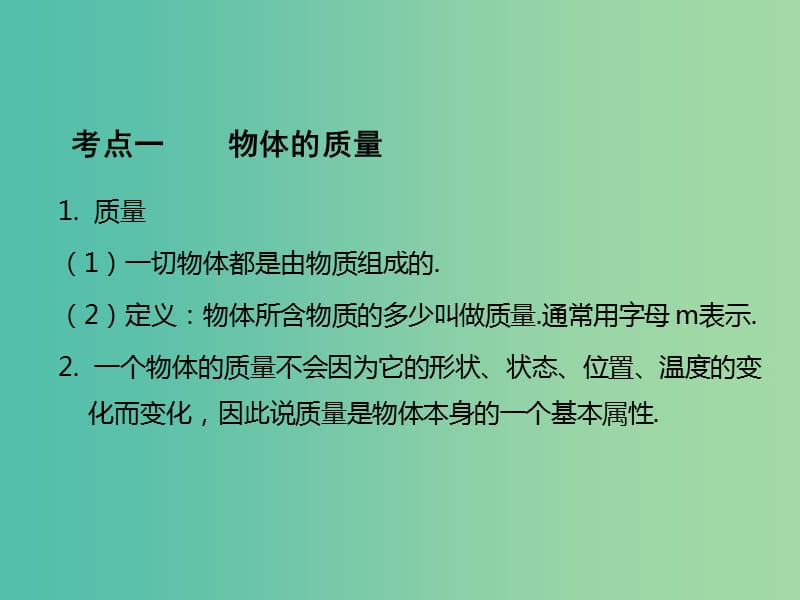 考点一　　物体的质量

1. 质量

（1）一切物体都是由物质组成的.

（2）定义：物体所含物质的多少叫做质量.通常用字母 m表示.

2. 一个物体的质量不会因为它的形状、状态、位置、温度的变化而变化，因此说质量是物体本身的一个基本属性.